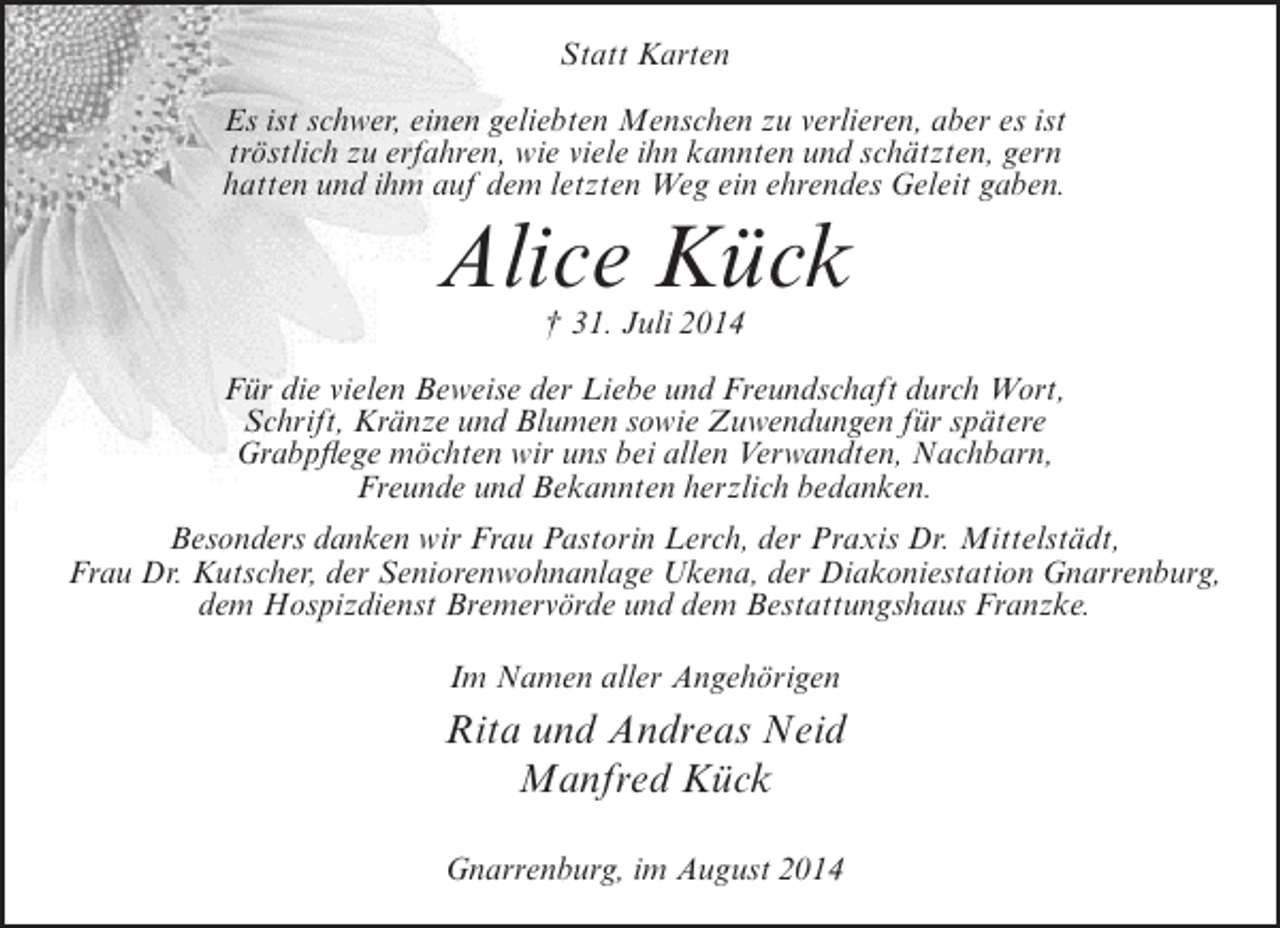 Statt Karten

Es ist schwer, einen geliebten Menschen zu verlieren, aber es ist tröstlich zu erfahren, wie viele ihn kannten und schätzten, gern hatten und ihm auf dem letzten Weg ein ehrendes Geleit gaben.

Alice Kück

† 31. Juli 2014

Für die vielen Beweise der Liebe und Freundschaft durch Wort, Schrift, Kränze und Blumen sowie Zuwendungen für spätere Grabpflege möchten wir uns bei allen Verwandten, Nachbarn, Freunde und Bekannten herzlich bedanken.

Besonders danken wir Frau Pastorin Lerch, der Praxis Dr. Mittelstädt, Frau Dr. Kutscher, der Seniorenwohnanlage Ukena, der Diakoniestation Gnarrenburg, dem Hospizdienst Bremervörde und dem Bestattungshaus Franzke.

Im Namen aller Angehörigen

Rita und Andreas Neid
Manfred Kück

Gnarrenburg, im August 2014